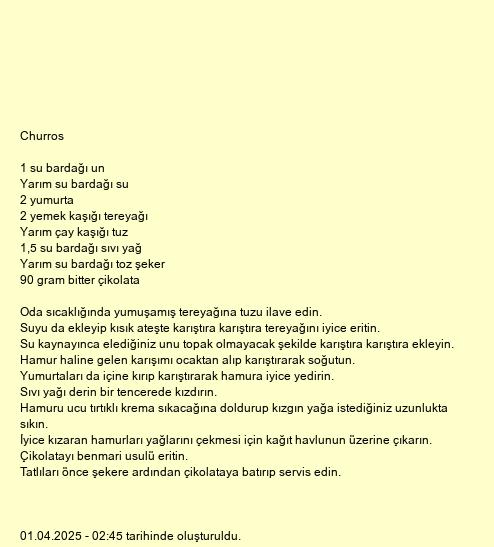 Churros

1 su bardağı un
Yarım su bardağı su
2 yumurta
2 yemek kaşığı tereyağı
Yarım çay kaşığı tuz
1,5 su bardağı sıvı yağ
Yarım su bardağı toz şeker
90 gram bitter çikolata

Oda sıcaklığında yumuşamış tereyağına tuzu ilave edin.
Suyu da ekleyip kısık ateşte karıştıra karıştıra tereyağını iyice eritin.
Su kaynayınca elediğiniz unu topak olmayacak şekilde karıştıra karıştıra ekleyin.
Hamur haline gelen karışımı ocaktan alıp karıştırarak soğutun.
Yumurtaları da içine kırıp karıştırarak hamura iyice yedirin.
Sıvı yağı derin bir tencerede kızdırın.
Hamuru ucu tırtıklı krema sıkacağına doldurup kızgın yağa istediğiniz uzunlukta sıkın.
İyice kızaran hamurları yağlarını çekmesi için kağıt havlunun üzerine çıkarın.
Çikolatayı benmari usulü eritin.
Tatlıları önce şekere ardından çikolataya batırıp servis edin.

01.04.2025 - 02:45 tarihinde oluşturuldu.